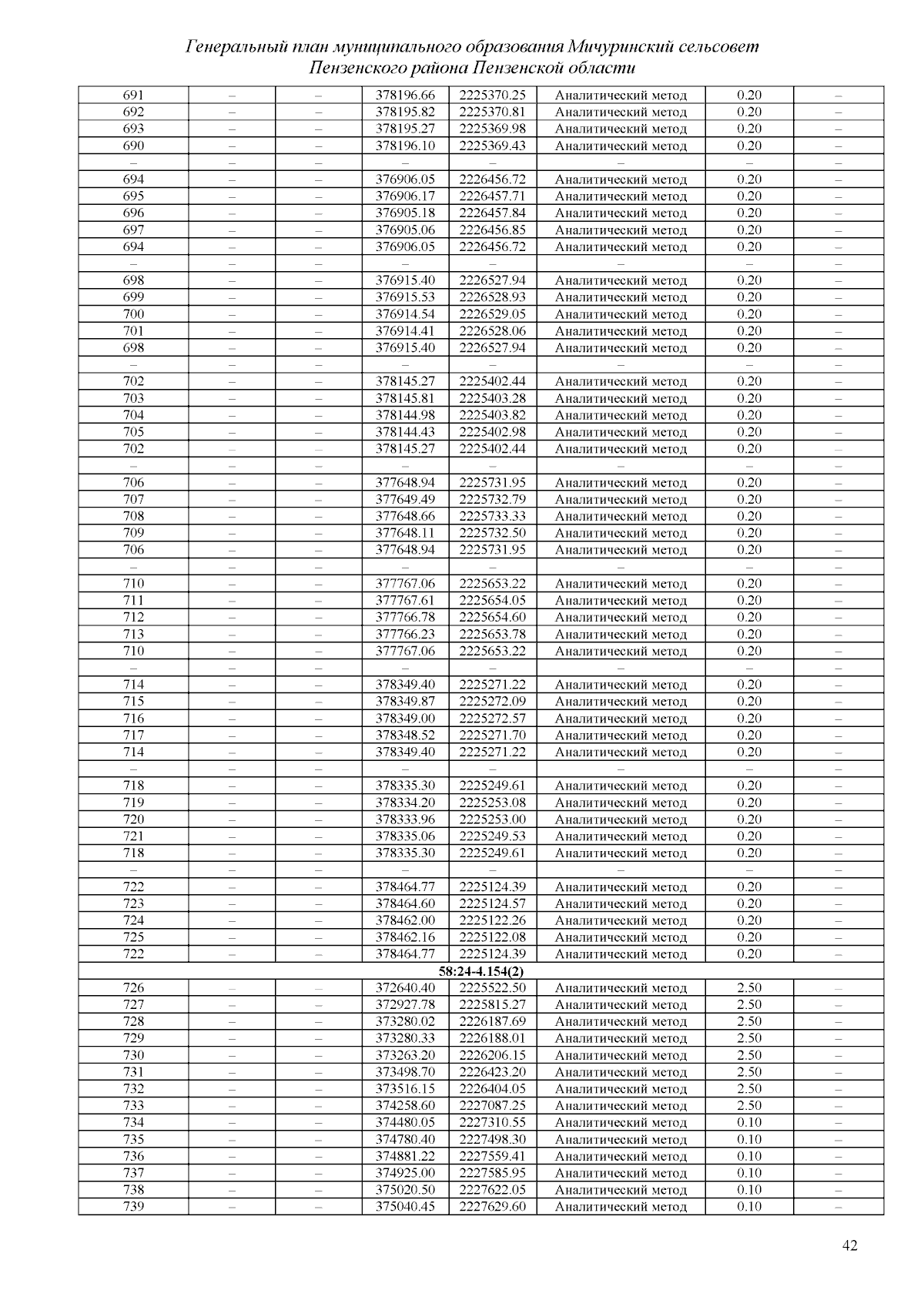 Генеральный план муниципального образования Мичуринский сельсовет Пензенского района Пензенской области

| 691 | – | – | 378196.66 | 2225370.25 | Аналитический метод | 0.20 | – |
|---|---|---|---|---|---|---|---|
| 692 | – | – | 378195.82 | 2225370.81 | Аналитический метод | 0.20 | – |
| 693 | – | – | 378195.27 | 2225369.98 | Аналитический метод | 0.20 | – |
| 690 | – | – | 378196.10 | 2225369.43 | Аналитический метод | 0.20 | – |
| – | – | – | – | – | – | – | – |
| 694 | – | – | 376906.05 | 2226456.72 | Аналитический метод | 0.20 | – |
| 695 | – | – | 376906.17 | 2226457.71 | Аналитический метод | 0.20 | – |
| 696 | – | – | 376905.18 | 2226457.84 | Аналитический метод | 0.20 | – |
| 697 | – | – | 376905.06 | 2226456.85 | Аналитический метод | 0.20 | – |
| 694 | – | – | 376906.05 | 2226456.72 | Аналитический метод | 0.20 | – |
| – | – | – | – | – | – | – | – |
| 698 | – | – | 376915.40 | 2226527.94 | Аналитический метод | 0.20 | – |
| 699 | – | – | 376915.53 | 2226528.93 | Аналитический метод | 0.20 | – |
| 700 | – | – | 376914.54 | 2226529.05 | Аналитический метод | 0.20 | – |
| 701 | – | – | 376914.41 | 2226528.06 | Аналитический метод | 0.20 | – |
| 698 | – | – | 376915.40 | 2226527.94 | Аналитический метод | 0.20 | – |
| – | – | – | – | – | – | – | – |
| 702 | – | – | 378145.27 | 2225402.44 | Аналитический метод | 0.20 | – |
| 703 | – | – | 378145.81 | 2225403.28 | Аналитический метод | 0.20 | – |
| 704 | – | – | 378144.98 | 2225403.82 | Аналитический метод | 0.20 | – |
| 705 | – | – | 378144.43 | 2225402.98 | Аналитический метод | 0.20 | – |
| 702 | – | – | 378145.27 | 2225402.44 | Аналитический метод | 0.20 | – |
| – | – | – | – | – | – | – | – |
| 706 | – | – | 377648.94 | 2225731.95 | Аналитический метод | 0.20 | – |
| 707 | – | – | 377649.49 | 2225732.79 | Аналитический метод | 0.20 | – |
| 708 | – | – | 377648.66 | 2225733.33 | Аналитический метод | 0.20 | – |
| 709 | – | – | 377648.11 | 2225732.50 | Аналитический метод | 0.20 | – |
| 706 | – | – | 377648.94 | 2225731.95 | Аналитический метод | 0.20 | – |
| – | – | – | – | – | – | – | – |
| 710 | – | – | 377767.06 | 2225653.22 | Аналитический метод | 0.20 | – |
| 711 | – | – | 377767.61 | 2225654.05 | Аналитический метод | 0.20 | – |
| 712 | – | – | 377766.78 | 2225654.60 | Аналитический метод | 0.20 | – |
| 713 | – | – | 377766.23 | 2225653.78 | Аналитический метод | 0.20 | – |
| 710 | – | – | 377767.06 | 2225653.22 | Аналитический метод | 0.20 | – |
| – | – | – | – | – | – | – | – |
| 714 | – | – | 378349.40 | 2225271.22 | Аналитический метод | 0.20 | – |
| 715 | – | – | 378349.87 | 2225272.09 | Аналитический метод | 0.20 | – |
| 716 | – | – | 378349.00 | 2225272.57 | Аналитический метод | 0.20 | – |
| 717 | – | – | 378348.52 | 2225271.70 | Аналитический метод | 0.20 | – |
| 714 | – | – | 378349.40 | 2225271.22 | Аналитический метод | 0.20 | – |
| – | – | – | – | – | – | – | – |
| 718 | – | – | 378335.30 | 2225249.61 | Аналитический метод | 0.20 | – |
| 719 | – | – | 378334.20 | 2225253.08 | Аналитический метод | 0.20 | – |
| 720 | – | – | 378333.96 | 2225253.00 | Аналитический метод | 0.20 | – |
| 721 | – | – | 378335.06 | 2225249.53 | Аналитический метод | 0.20 | – |
| 718 | – | – | 378335.30 | 2225249.61 | Аналитический метод | 0.20 | – |
| – | – | – | – | – | – | – | – |
| 722 | – | – | 378464.77 | 2225124.39 | Аналитический метод | 0.20 | – |
| 723 | – | – | 378464.60 | 2225124.57 | Аналитический метод | 0.20 | – |
| 724 | – | – | 378462.00 | 2225122.26 | Аналитический метод | 0.20 | – |
| 725 | – | – | 378462.16 | 2225122.08 | Аналитический метод | 0.20 | – |
| 722 | – | – | 378464.77 | 2225124.39 | Аналитический метод | 0.20 | – |
| 58:24-4.154(2) | | | | | | | |
| 726 | – | – | 372640.40 | 2225522.50 | Аналитический метод | 2.50 | – |
| 727 | – | – | 372927.78 | 2225815.27 | Аналитический метод | 2.50 | – |
| 728 | – | – | 373280.02 | 2226187.69 | Аналитический метод | 2.50 | – |
| 729 | – | – | 373280.33 | 2226188.01 | Аналитический метод | 2.50 | – |
| 730 | – | – | 373263.20 | 2226206.15 | Аналитический метод | 2.50 | – |
| 731 | – | – | 373498.70 | 2226423.20 | Аналитический метод | 2.50 | – |
| 732 | – | – | 373516.15 | 2226404.05 | Аналитический метод | 2.50 | – |
| 733 | – | – | 374258.60 | 2227087.25 | Аналитический метод | 2.50 | – |
| 734 | – | – | 374480.05 | 2227310.55 | Аналитический метод | 0.10 | – |
| 735 | – | – | 374780.40 | 2227498.30 | Аналитический метод | 0.10 | – |
| 736 | – | – | 374881.22 | 2227559.41 | Аналитический метод | 0.10 | – |
| 737 | – | – | 374925.00 | 2227585.95 | Аналитический метод | 0.10 | – |
| 738 | – | – | 375020.50 | 2227622.05 | Аналитический метод | 0.10 | – |
| 739 | – | – | 375040.45 | 2227629.60 | Аналитический метод | 0.10 | – |

42